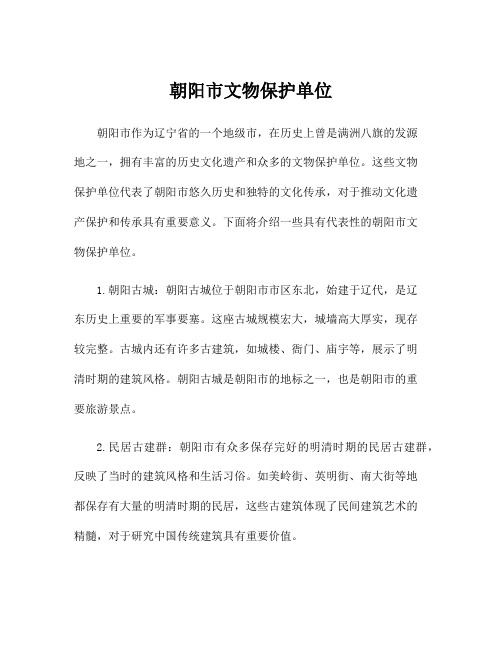 朝阳市文物保护单位

朝阳市作为辽宁省的一个地级市，在历史上曾是满洲八旗的发源地之一，拥有丰富的历史文化遗产和众多的文物保护单位。这些文物保护单位代表了朝阳市悠久历史和独特的文化传承，对于推动文化遗产保护和传承具有重要意义。下面将介绍一些具有代表性的朝阳市文物保护单位。

1.朝阳古城：朝阳古城位于朝阳市市区东北，始建于辽代，是辽东历史上重要的军事要塞。这座古城规模宏大，城墙高大厚实，现存较完整。古城内还有许多古建筑，如城楼、衙门、庙宇等，展示了明清时期的建筑风格。朝阳古城是朝阳市的地标之一，也是朝阳市的重要旅游景点。

2.民居古建群：朝阳市有众多保存完好的明清时期的民居古建群，反映了当时的建筑风格和生活习俗。如美岭街、英明街、南大街等地都保存有大量的明清时期的民居，这些古建筑体现了民间建筑艺术的精髓，对于研究中国传统建筑具有重要价值。